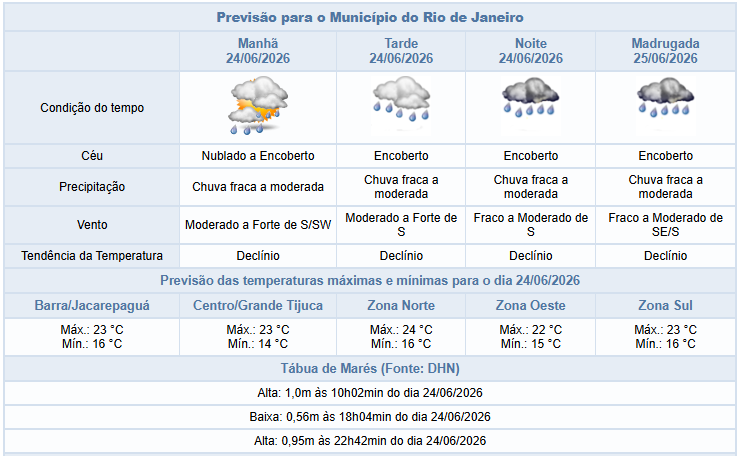 Previsão para o Município do Rio de Janeiro

| | Manhã 24/06/2026 | Tarde 24/06/2026 | Noite 24/06/2026 | Madrugada 25/06/2026 |
|---|---|---|---|---|
| Condição do tempo | | | | |
| Céu | Nublado a Encoberto | Encoberto | Encoberto | Encoberto |
| Precipitação | Chuva fraca a moderada | Chuva fraca a moderada | Chuva fraca a moderada | Chuva fraca a moderada |
| Vento | Moderado a Forte de S/SW | Moderado a Forte de S | Fraco a Moderado de S | Fraco a Moderado de SE/S |
| Tendência da Temperatura | Declínio | Declínio | Declínio | Declínio |

Previsão das temperaturas máximas e mínimas para o dia 24/06/2026

| Barra/Jacarepaguá | Centro/Grande Tijuca | Zona Norte | Zona Oeste | Zona Sul |
|---|---|---|---|---|
| Máx.: 23 °C Mín.: 16 °C | Máx.: 23 °C Mín.: 14 °C | Máx.: 24 °C Mín.: 16 °C | Máx.: 22 °C Mín.: 15 °C | Máx.: 23 °C Mín.: 16 °C |

Tábua de Marés (Fonte: DHN)

Alta: 1,0m às 10h02min do dia 24/06/2026

Baixa: 0,56m às 18h04min do dia 24/06/2026

Alta: 0,95m às 22h42min do dia 24/06/2026